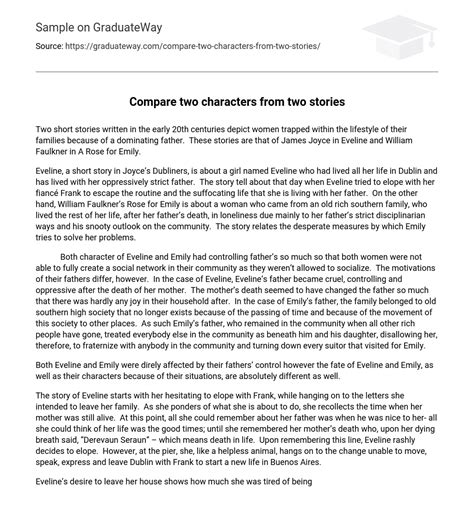 Sample on GraduateWay

Source: https://graduateway.com/compare-two-characters-from-two-stories/

Compare two characters from two stories

Two short stories written in the early 20th centuries depict women trapped within the lifestyle of their families because of a dominating father. These stories are that of James Joyce in Eveline and William Faulkner in A Rose for Emily.

Eveline, a short story in Joyce's Dubliners, is about a girl named Eveline who had lived all her life in Dublin and has lived with her oppressively strict father. The story tell about that day when Eveline tried to elope with her fiancé Frank to escape the routine and the suffocating life that she is living with her father. On the other hand, William Faulkner's Rose for Emily is about a woman who came from an old rich southern family, who lived the rest of her life, after her father's death, in loneliness due mainly to her father's strict disciplinarian ways and his snooty outlook on the community. The story relates the desperate measures by which Emily tries to solve her problems.

Both character of Eveline and Emily had controlling father's so much so that both women were not able to fully create a social network in their community as they weren't allowed to socialize. The motivations of their fathers differ, however. In the case of Eveline, Eveline's father became cruel, controlling and oppressive after the death of her mother. The mother's death seemed to have changed the father so much that there was hardly any joy in their household after. In the case of Emily's father, the family belonged to old southern high society that no longer exists because of the passing of time and because of the movement of this society to other places. As such Emily's father, who remained in the community when all other rich people have gone, treated everybody else in the community as beneath him and his daughter, disallowing her, therefore, to fraternize with anybody in the community and turning down every suitor that visited for Emily.

Both Eveline and Emily were direly affected by their fathers' control however the fate of Eveline and Emily, as well as their characters because of their situations, are absolutely different as well.

The story of Eveline starts with her hesitating to elope with Frank, while hanging on to the letters she intended to leave her family. As she ponders of what she is about to do, she recollects the time when her mother was still alive. At this point, all she could remember about her father was when he was nice to her- all she could think of her life was the good times; until she remembered her mother's death who, upon her dying breath said, "Derevaun Seraun" – which means death in life. Upon remembering this line, Eveline rashly decides to elope. However, at the pier, she, like a helpless animal, hangs on to the change unable to move, speak, express and leave Dublin with Frank to start a new life in Buenos Aires.

Eveline's desire to leave her house shows how much she was tired of being